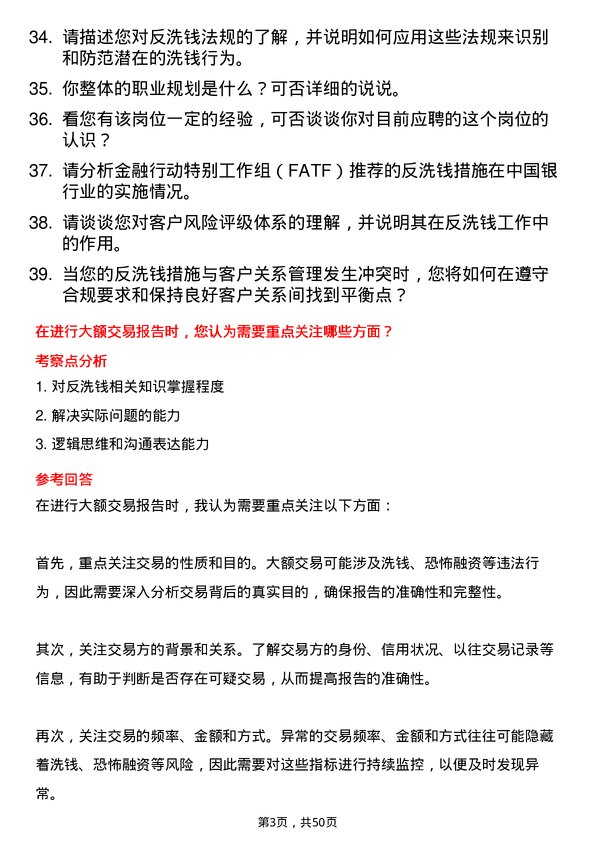 34. 请描述您对反洗钱法规的了解，并说明如何应用这些法规来识别和防范潜在的洗钱行为。

35. 你整体的职业规划是什么？可否详细的说说。

36. 看您有该岗位一定的经验，可否谈谈你对目前应聘的这个岗位的认识？

37. 请分析金融行动特别工作组（FATF）推荐的反洗钱措施在中国银行业的实施情况。

38. 请谈谈您对客户风险评级体系的理解，并说明其在反洗钱工作中的作用。

39. 当您的反洗钱措施与客户关系管理发生冲突时，您将如何在遵守合规要求和保持良好客户关系间找到平衡点？

在进行大额交易报告时，您认为需要重点关注哪些方面？

考察点分析

1. 对反洗钱相关知识掌握程度

2. 解决实际问题的能力

3. 逻辑思维和沟通表达能力

参考回答

在进行大额交易报告时，我认为需要重点关注以下方面：

首先，重点关注交易的性质和目的。大额交易可能涉及洗钱、恐怖融资等违法行为，因此需要深入分析交易背后的真实目的，确保报告的准确性和完整性。

其次，关注交易方的背景和关系。了解交易方的身份、信用状况、以往交易记录等信息，有助于判断是否存在可疑交易，从而提高报告的准确性。

再次，关注交易的频率、金额和方式。异常的交易频率、金额和方式往往可能隐藏着洗钱、恐怖融资等风险，因此需要对这些指标进行持续监控，以便及时发现异常。

第3页，共50页